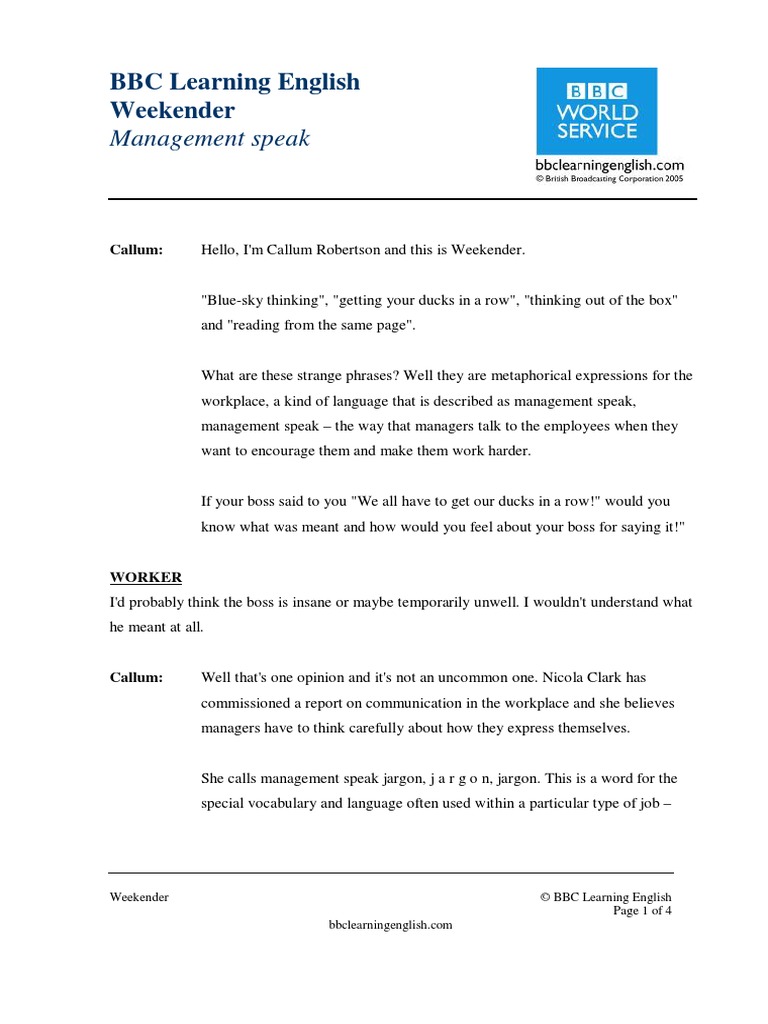 BBC Learning English
Weekender
Management speak

BBC
WORLD
SERVICE

bbclearningenglish.com
© British Broadcasting Corporation 2005

Callum: Hello, I'm Callum Robertson and this is Weekender.

"Blue-sky thinking", "getting your ducks in a row", "thinking out of the box" and "reading from the same page".

What are these strange phrases? Well they are metaphorical expressions for the workplace, a kind of language that is described as management speak, management speak – the way that managers talk to the employees when they want to encourage them and make them work harder.

If your boss said to you "We all have to get our ducks in a row!" would you know what was meant and how would you feel about your boss for saying it!"

WORKER
I'd probably think the boss is insane or maybe temporarily unwell. I wouldn't understand what he meant at all.

Callum: Well that's one opinion and it's not an uncommon one. Nicola Clark has commissioned a report on communication in the workplace and she believes managers have to think carefully about how they express themselves.

She calls management speak jargon, j a r g o n, jargon. This is a word for the special vocabulary and language often used within a particular type of job –

Weekender
© BBC Learning English
Page 1 of 4
bbclearningenglish.com